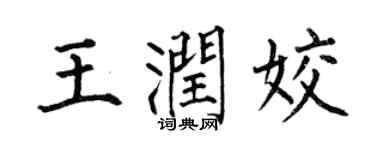 王潤姣
词典网